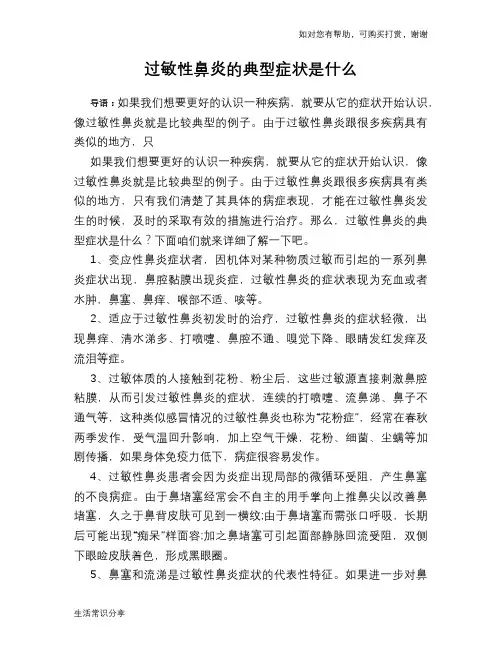 如对您有帮助，可购买打赏，谢谢

过敏性鼻炎的典型症状是什么

导语：如果我们想要更好的认识一种疾病，就要从它的症状开始认识，像过敏性鼻炎就是比较典型的例子。由于过敏性鼻炎跟很多疾病具有类似的地方，只

如果我们想要更好的认识一种疾病，就要从它的症状开始认识，像过敏性鼻炎就是比较典型的例子。由于过敏性鼻炎跟很多疾病具有类似的地方，只有我们清楚了其具体的病症表现，才能在过敏性鼻炎发生的时候，及时的采取有效的措施进行治疗。那么，过敏性鼻炎的典型症状是什么？下面咱们就来详细了解一下吧。

1、变应性鼻炎症状者，因机体对某种物质过敏而引起的一系列鼻炎症状出现，鼻腔黏膜出现炎症，过敏性鼻炎的症状表现为充血或者水肿，鼻塞、鼻痒、喉部不适、咳等。

2、适应于过敏性鼻炎初发时的治疗，过敏性鼻炎的症状轻微，出现鼻痒、清水涕多、打喷嚏、鼻腔不通、嗅觉下降、眼睛发红发痒及流泪等症。

3、过敏体质的人接触到花粉、粉尘后，这些过敏源直接刺激鼻腔粘膜，从而引发过敏性鼻炎的症状，连续的打喷嚏、流鼻涕、鼻子不通气等，这种类似感冒情况的过敏性鼻炎也称为“花粉症”，经常在春秋两季发作，受气温回升影响，加上空气干燥，花粉、细菌、尘螨等加剧传播，如果身体免疫力低下，病症很容易发作。

4、过敏性鼻炎患者会因为炎症出现局部的微循环受阻，产生鼻塞的不良病症。由于鼻堵塞经常会不自主的用手掌向上推鼻尖以改善鼻堵塞，久之于鼻背皮肤可见到一横纹;由于鼻堵塞而需张口呼吸，长期后可能出现“痴呆”样面容;加之鼻堵塞可引起面部静脉回流受阻，双侧下眼睑皮肤着色，形成黑眼圈。

5、鼻塞和流涕是过敏性鼻炎症状的代表性特征。如果进一步对鼻

生活常识分享